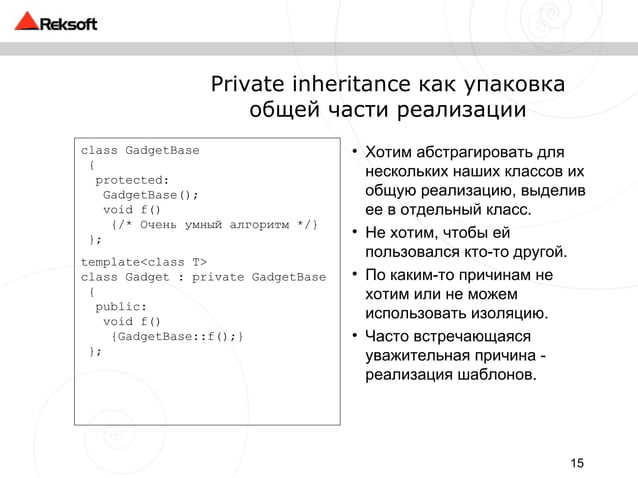 Reksoft

Private inheritance как упаковка общей части реализации

class GadgetBase
 {
  protected:
   GadgetBase();
   void f()
    {/* Очень умный алгоритм */}
 };

template<class T>
class Gadget : private GadgetBase
 {
  public:
   void f()
    {GadgetBase::f();}
 };

• Хотим абстрагировать для нескольких наших классов их общую реализацию, выделив ее в отдельный класс.
• Не хотим, чтобы ей пользовался кто-то другой.
• По каким-то причинам не хотим или не можем использовать изоляцию.
• Часто встречающаяся уважительная причина - реализация шаблонов.

15